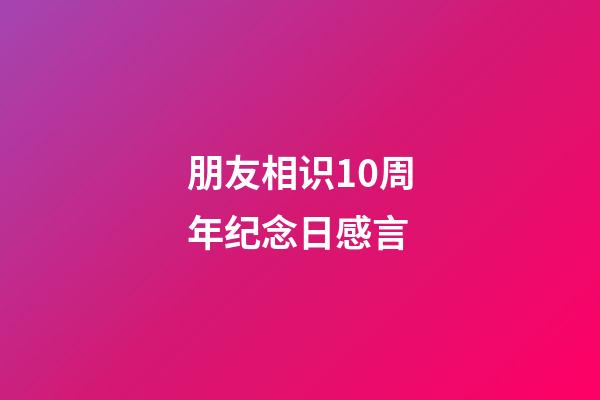 朋友相识10周年纪念日感言